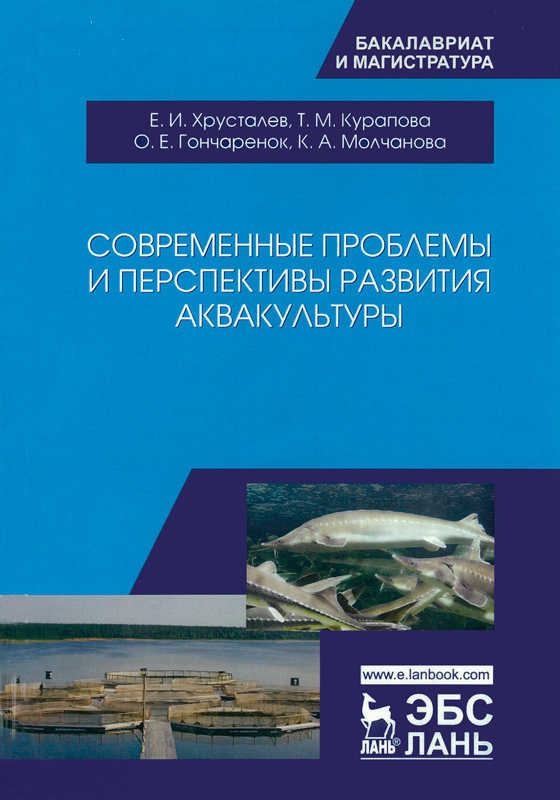 БАКАЛАВРИАТ
И МАГИСТРАТУРА

Е. И. Хрусталев, Т. М. Курапова
О. Е. Гончаренок, К. А. Молчанова

СОВРЕМЕННЫЕ ПРОБЛЕМЫ
И ПЕРСПЕКТИВЫ РАЗВИТИЯ
АКВАКУЛЬТУРЫ

www.e.lanbook.com

ЛАНЬ®

ЭБС
ЛАНЬ